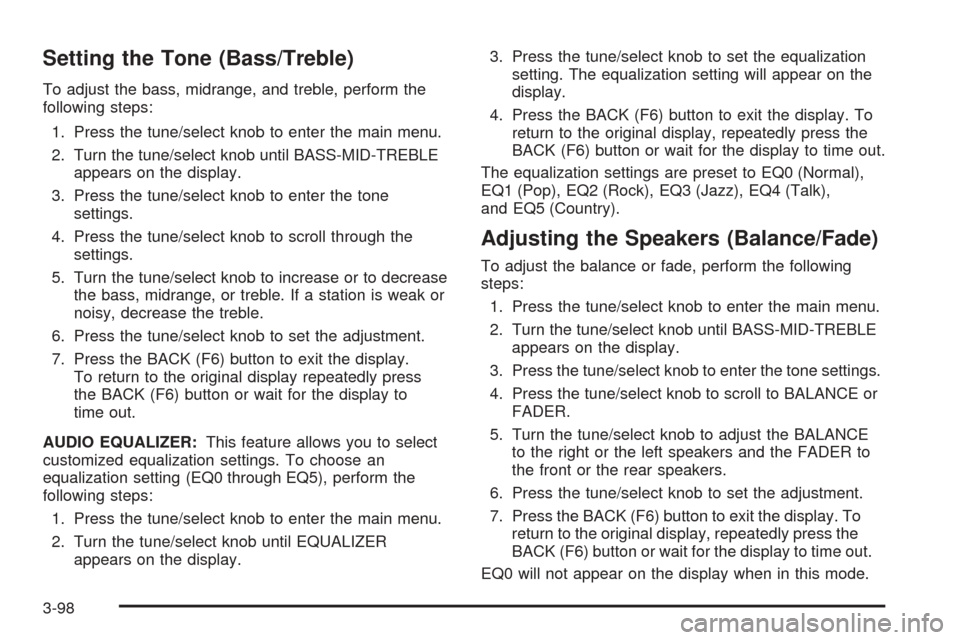 Setting the Tone (Bass/Treble)

To adjust the bass, midrange, and treble, perform the following steps:

1. Press the tune/select knob to enter the main menu.

2. Turn the tune/select knob until BASS-MID-TREBLE appears on the display.

3. Press the tune/select knob to enter the tone settings.

4. Press the tune/select knob to scroll through the settings.

5. Turn the tune/select knob to increase or to decrease the bass, midrange, or treble. If a station is weak or noisy, decrease the treble.

6. Press the tune/select knob to set the adjustment.

7. Press the BACK (F6) button to exit the display. To return to the original display repeatedly press the BACK (F6) button or wait for the display to time out.

AUDIO EQUALIZER: This feature allows you to select customized equalization settings. To choose an equalization setting (EQ0 through EQ5), perform the following steps:

1. Press the tune/select knob to enter the main menu.

2. Turn the tune/select knob until EQUALIZER appears on the display.

3. Press the tune/select knob to set the equalization setting. The equalization setting will appear on the display.

4. Press the BACK (F6) button to exit the display. To return to the original display, repeatedly press the BACK (F6) button or wait for the display to time out.

The equalization settings are preset to EQ0 (Normal), EQ1 (Pop), EQ2 (Rock), EQ3 (Jazz), EQ4 (Talk), and EQ5 (Country).

Adjusting the Speakers (Balance/Fade)

To adjust the balance or fade, perform the following steps:

1. Press the tune/select knob to enter the main menu.

2. Turn the tune/select knob until BASS-MID-TREBLE appears on the display.

3. Press the tune/select knob to enter the tone settings.

4. Press the tune/select knob to scroll to BALANCE or FADER.

5. Turn the tune/select knob to adjust the BALANCE to the right or the left speakers and the FADER to the front or the rear speakers.

6. Press the tune/select knob to set the adjustment.

7. Press the BACK (F6) button to exit the display. To return to the original display, repeatedly press the BACK (F6) button or wait for the display to time out.

EQ0 will not appear on the display when in this mode.

3-98

carmanualsonline.info